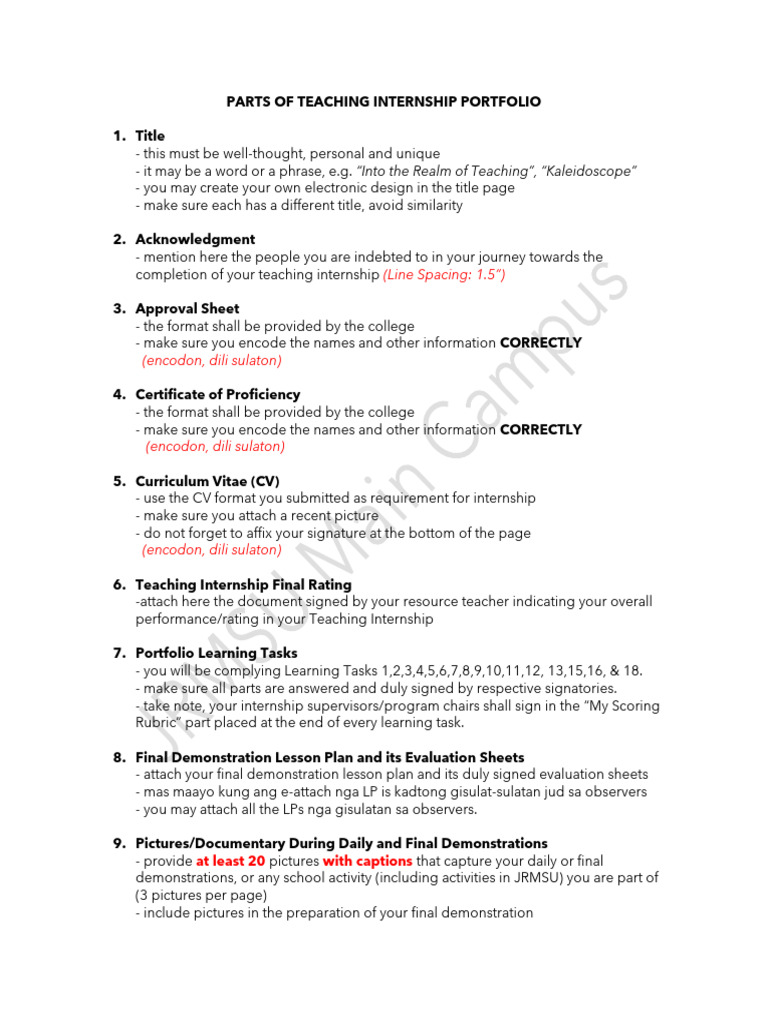 PARTS OF TEACHING INTERNSHIP PORTFOLIO

1. Title
- this must be well-thought, personal and unique
- it may be a word or a phrase, e.g. "Into the Realm of Teaching", "Kaleidoscope"
- you may create your own electronic design in the title page
- make sure each has a different title, avoid similarity

2. Acknowledgment
- mention here the people you are indebted to in your journey towards the completion of your teaching internship (Line Spacing: 1.5")

3. Approval Sheet
- the format shall be provided by the college
- make sure you encode the names and other information CORRECTLY
(encodon, dili sulaton)

4. Certificate of Proficiency
- the format shall be provided by the college
- make sure you encode the names and other information CORRECTLY
(encodon, dili sulaton)

5. Curriculum Vitae (CV)
- use the CV format you submitted as requirement for internship
- make sure you attach a recent picture
- do not forget to affix your signature at the bottom of the page
(encodon, dili sulaton)

6. Teaching Internship Final Rating
-attach here the document signed by your resource teacher indicating your overall performance/rating in your Teaching Internship

7. Portfolio Learning Tasks
- you will be complying Learning Tasks 1,2,3,4,5,6,7,8,9,10,11,12, 13,15,16, & 18.
- make sure all parts are answered and duly signed by respective signatories.
- take note, your internship supervisors/program chairs shall sign in the "My Scoring Rubric" part placed at the end of every learning task.

8. Final Demonstration Lesson Plan and its Evaluation Sheets
- attach your final demonstration lesson plan and its duly signed evaluation sheets
- mas maayo kung ang e-attach nga LP is kadtong gisulat-sulatan jud sa observers
- you may attach all the LPs nga gisulatan sa observers.

9. Pictures/Documentary During Daily and Final Demonstrations
- provide at least 20 pictures with captions that capture your daily or final demonstrations, or any school activity (including activities in JRMSU) you are part of (3 pictures per page)
- include pictures in the preparation of your final demonstration

JRMSU Main Campus